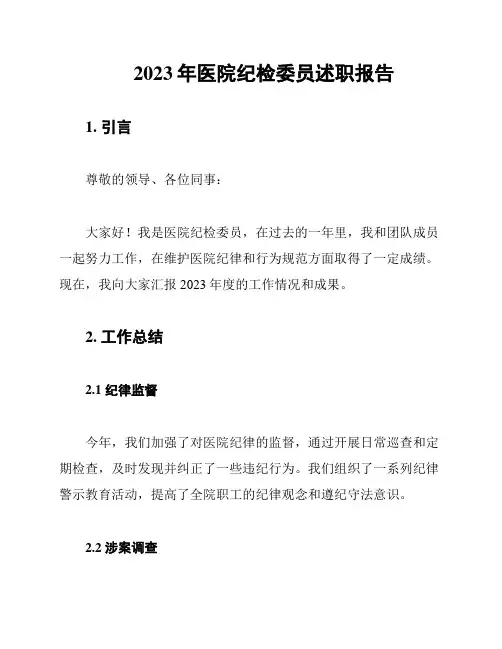 2023 年医院纪检委员述职报告

1. 引言

尊敬的领导、各位同事：

大家好！我是医院纪检委员，在过去的一年里，我和团队成员一起努力工作，在维护医院纪律和行为规范方面取得了一定成绩。现在，我向大家汇报 2023 年度的工作情况和成果。

2. 工作总结

2.1 纪律监督

今年，我们加强了对医院纪律的监督，通过开展日常巡查和定期检查，及时发现并纠正了一些违纪行为。我们组织了一系列纪律警示教育活动，提高了全院职工的纪律观念和遵纪守法意识。

2.2 涉案调查